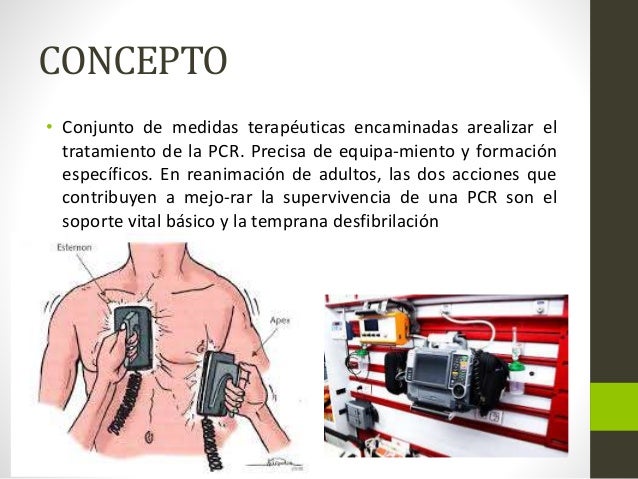 CONCEPTO

• Conjunto de medidas terapéuticas encaminadas arealizar el tratamiento de la PCR. Precisa de equipa-miento y formación específicos. En reanimación de adultos, las dos acciones que contribuyen a mejo-rar la supervivencia de una PCR son el soporte vital básico y la temprana desfibrilación

Esternon

Apex